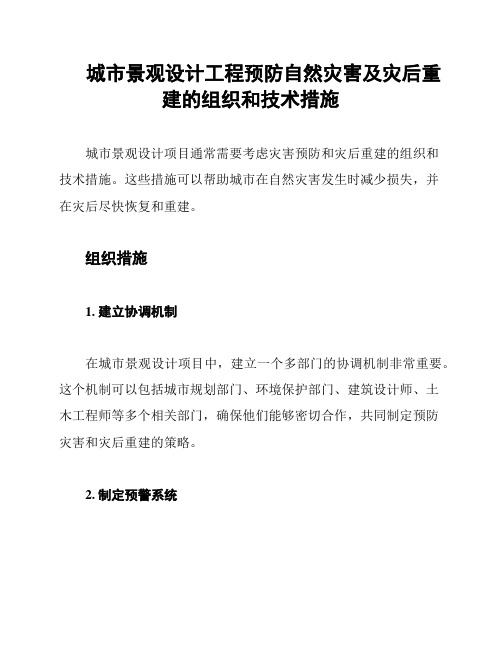 城市景观设计工程预防自然灾害及灾后重建的组织和技术措施

城市景观设计项目通常需要考虑灾害预防和灾后重建的组织和技术措施。这些措施可以帮助城市在自然灾害发生时减少损失，并在灾后尽快恢复和重建。

组织措施

1. 建立协调机制

在城市景观设计项目中，建立一个多部门的协调机制非常重要。这个机制可以包括城市规划部门、环境保护部门、建筑设计师、土木工程师等多个相关部门，确保他们能够密切合作，共同制定预防灾害和灾后重建的策略。

2. 制定预警系统